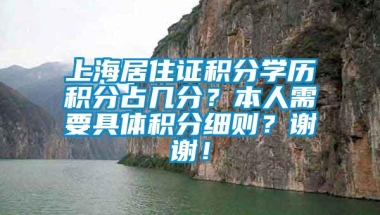 上海居住证积分学历积分占几分？本人需要具体积分细则？谢谢！